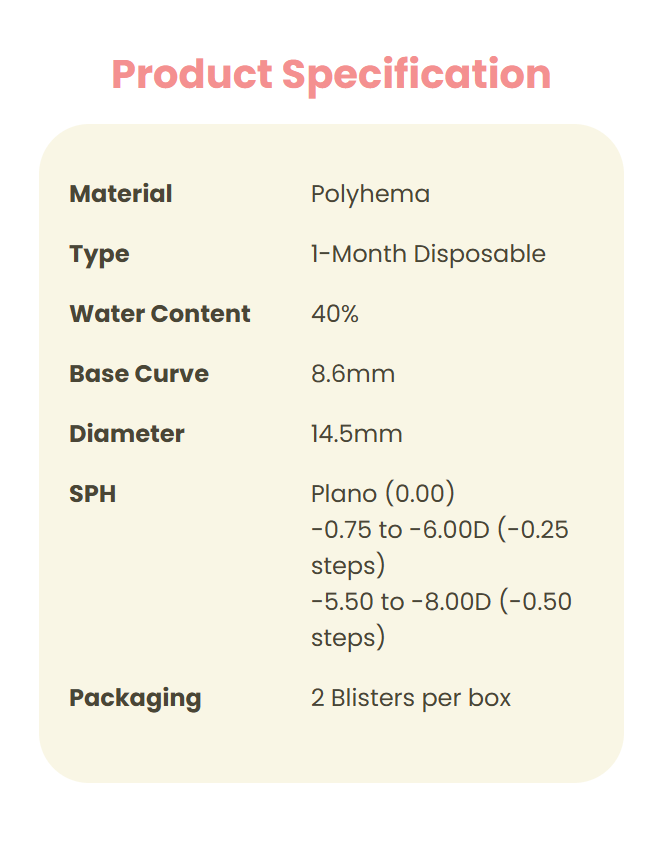 Product Specification

Material Polyhema

Type 1-Month Disposable

Water Content 40%

Base Curve 8.6mm

Diameter 14.5mm

SPH Plano (0.00)
-0.75 to -6.00D (-0.25 steps)
-5.50 to -8.00D (-0.50 steps)

Packaging 2 Blisters per box